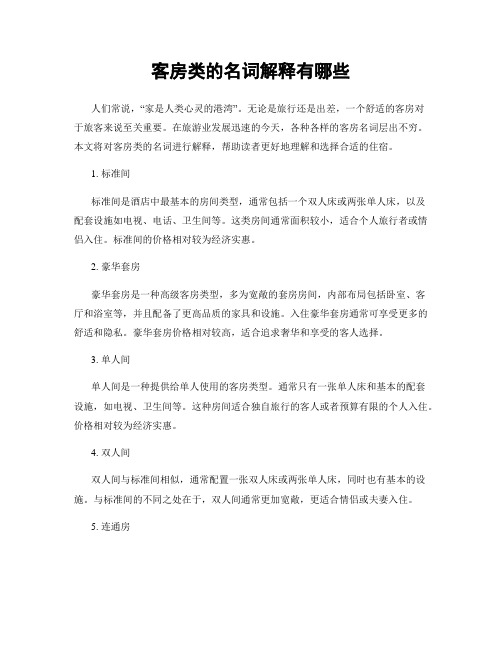 客房类的名词解释有哪些

人们常说，“家是人类心灵的港湾”。无论是旅行还是出差，一个舒适的客房对于旅客来说至关重要。在旅游业发展迅速的今天，各种各样的客房名词层出不穷。本文将对客房类的名词进行解释，帮助读者更好地理解和选择合适的住宿。

1. 标准间

标准间是酒店中最基本的房间类型，通常包括一个双人床或两张单人床，以及配套设施如电视、电话、卫生间等。这类房间通常面积较小，适合个人旅行者或情侣入住。标准间的价格相对较为经济实惠。

2. 豪华套房

豪华套房是一种高级客房类型，多为宽敞的套房房间，内部布局包括卧室、客厅和浴室等，并且配备了更高品质的家具和设施。入住豪华套房通常可享受更多的舒适和隐私。豪华套房价格相对较高，适合追求奢华和享受的客人选择。

3. 单人间

单人间是一种提供给单人使用的客房类型。通常只有一张单人床和基本的配套设施，如电视、卫生间等。这种房间适合独自旅行的客人或者预算有限的个人入住。价格相对较为经济实惠。

4. 双人间

双人间与标准间相似，通常配置一张双人床或两张单人床，同时也有基本的设施。与标准间的不同之处在于，双人间通常更加宽敞，更适合情侣或夫妻入住。

5. 连通房